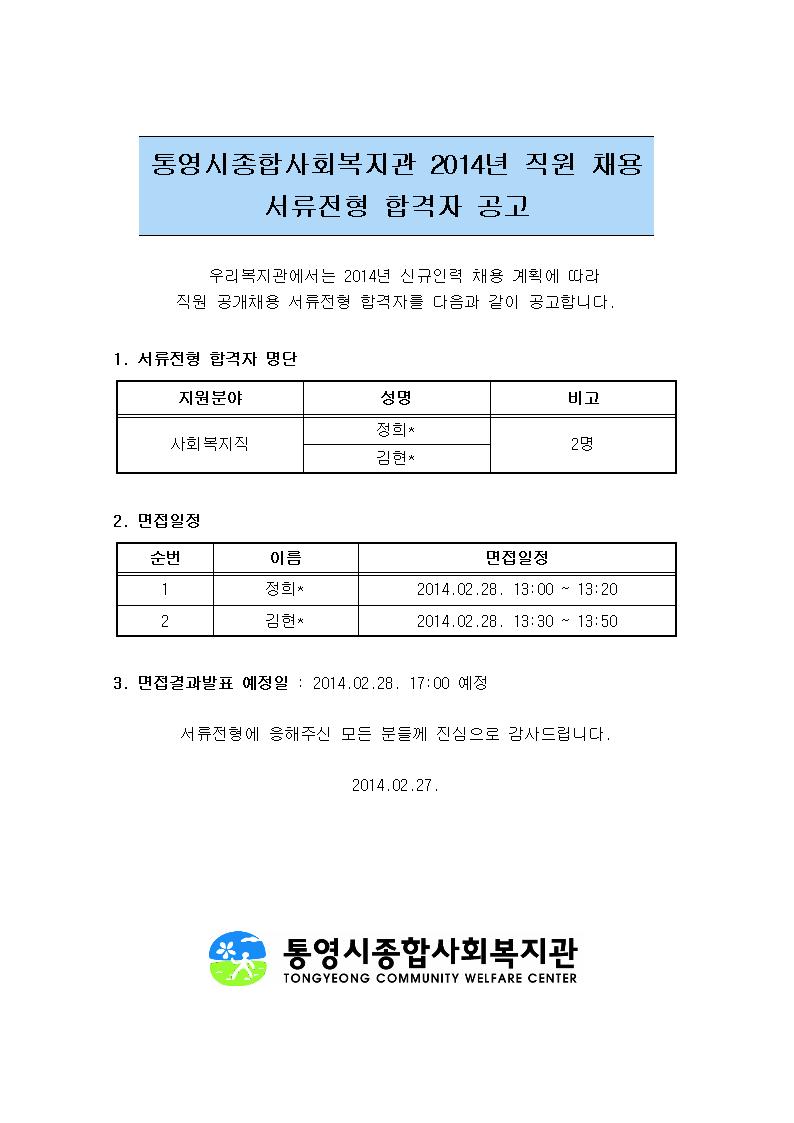 통영시종합사회복지관 2014년 직원 채용
서류전형 합격자 공고

우리복지관에서는 2014년 신규인력 채용 계획에 따라
직원 공개채용 서류전형 합격자를 다음과 같이 공고합니다.

1. 서류전형 합격자 명단

| 지원분야 | 성명 | 비고 |
|---|---|---|
| 사회복지직 | 정희* | 2명 |
| | 김현* | |

2. 면접일정

| 순번 | 이름 | 면접일정 |
|---|---|---|
| 1 | 정희* | 2014.02.28. 13:00 ~ 13:20 |
| 2 | 김현* | 2014.02.28. 13:30 ~ 13:50 |

3. 면접결과발표 예정일 : 2014.02.28. 17:00 예정

서류전형에 응해주신 모든 분들께 진심으로 감사드립니다.

2014.02.27.

통영시종합사회복지관
TONGYEONG COMMUNITY WELFARE CENTER